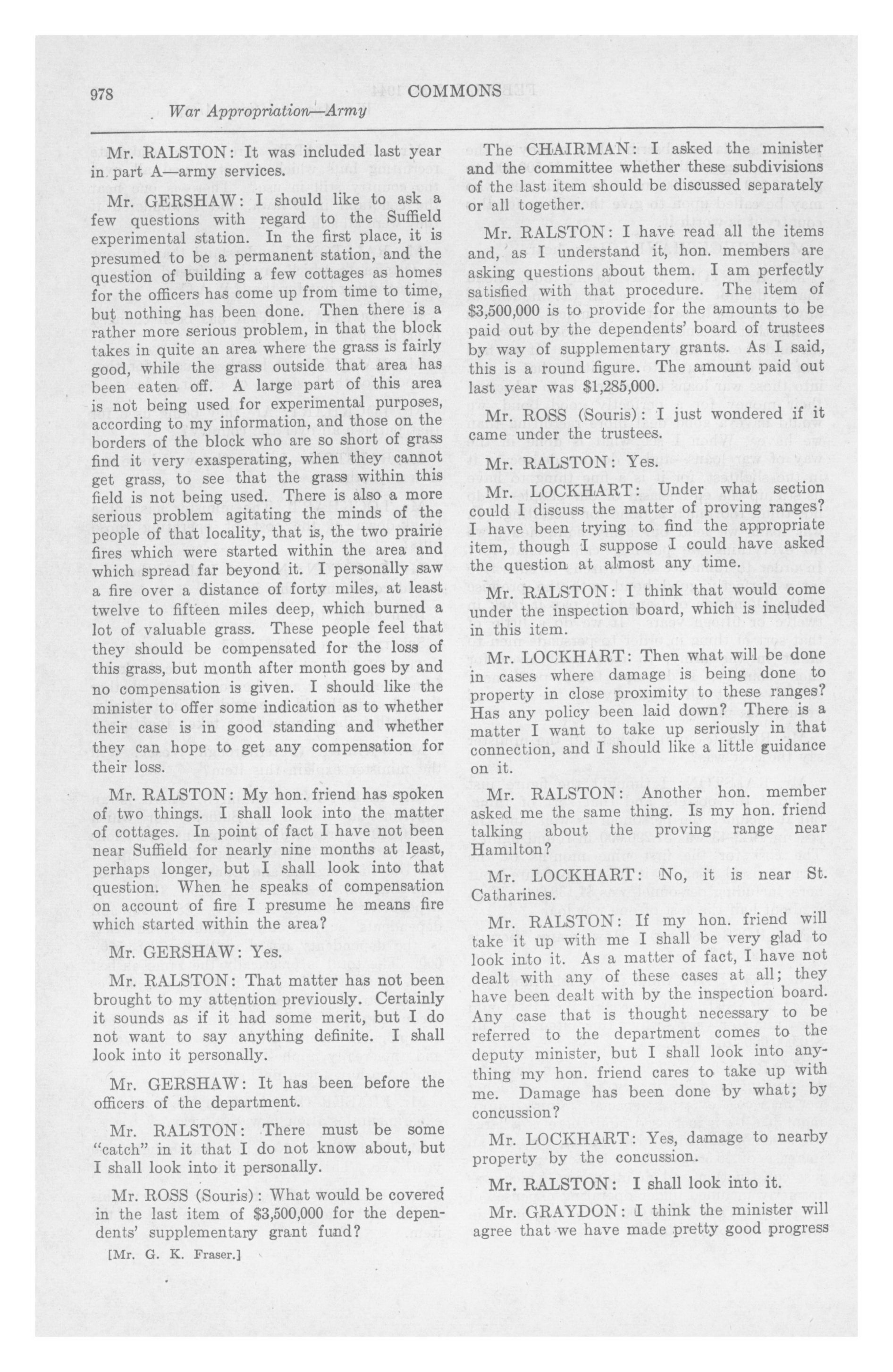 978 COMMONS

War Appropriation—Army

Mr. RALSTON: It was included last year in part A—army services.

Mr. GERSHAW: I should like to ask a few questions with regard to the Suffield experimental station. In the first place, it is presumed to be a permanent station, and the question of building a few cottages as homes for the officers has come up from time to time, but nothing has been done. Then there is a rather more serious problem, in that the block takes in quite an area where the grass is fairly good, while the grass outside that area has been eaten off. A large part of this area is not being used for experimental purposes, according to my information, and those on the borders of the block who are so short of grass find it very exasperating, when they cannot get grass, to see that the grass within this field is not being used. There is also a more serious problem agitating the minds of the people of that locality, that is, the two prairie fires which were started within the area and which spread far beyond it. I personally saw a fire over a distance of forty miles, at least twelve to fifteen miles deep, which burned a lot of valuable grass. These people feel that they should be compensated for the loss of this grass, but month after month goes by and no compensation is given. I should like the minister to offer some indication as to whether their case is in good standing and whether they can hope to get any compensation for their loss.

Mr. RALSTON: My hon. friend has spoken of two things. I shall look into the matter of cottages. In point of fact I have not been near Suffield for nearly nine months at least, perhaps longer, but I shall look into that question. When he speaks of compensation on account of fire I presume he means fire which started within the area?

Mr. GERSHAW: Yes.

Mr. RALSTON: That matter has not been brought to my attention previously. Certainly it sounds as if it had some merit, but I do not want to say anything definite. I shall look into it personally.

Mr. GERSHAW: It has been before the officers of the department.

Mr. RALSTON: There must be some "catch" in it that I do not know about, but I shall look into it personally.

Mr. ROSS (Souris): What would be covered in the last item of $3,500,000 for the dependents' supplementary grant fund?

[Mr. G. K. Fraser.]

The CHAIRMAN: I asked the minister and the committee whether these subdivisions of the last item should be discussed separately or all together.

Mr. RALSTON: I have read all the items and, as I understand it, hon. members are asking questions about them. I am perfectly satisfied with that procedure. The item of $3,500,000 is to provide for the amounts to be paid out by the dependents' board of trustees by way of supplementary grants. As I said, this is a round figure. The amount paid out last year was $1,285,000.

Mr. ROSS (Souris): I just wondered if it came under the trustees.

Mr. RALSTON: Yes.

Mr. LOCKHART: Under what section could I discuss the matter of proving ranges? I have been trying to find the appropriate item, though I suppose I could have asked the question at almost any time.

Mr. RALSTON: I think that would come under the inspection board, which is included in this item.

Mr. LOCKHART: Then what will be done in cases where damage is being done to property in close proximity to these ranges? Has any policy been laid down? There is a matter I want to take up seriously in that connection, and I should like a little guidance on it.

Mr. RALSTON: Another hon. member asked me the same thing. Is my hon. friend talking about the proving range near Hamilton?

Mr. LOCKHART: No, it is near St. Catharines.

Mr. RALSTON: If my hon. friend will take it up with me I shall be very glad to look into it. As a matter of fact, I have not dealt with any of these cases at all; they have been dealt with by the inspection board. Any case that is thought necessary to be referred to the department comes to the deputy minister, but I shall look into anything my hon. friend cares to take up with me. Damage has been done by what; by concussion?

Mr. LOCKHART: Yes, damage to nearby property by the concussion.

Mr. RALSTON: I shall look into it.

Mr. GRAYDON: I think the minister will agree that we have made pretty good progress